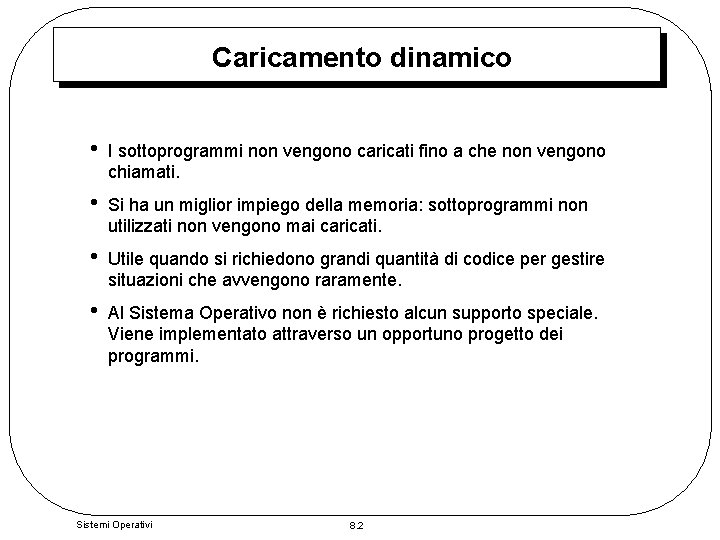 Caricamento dinamico

• I sottoprogrammi non vengono caricati fino a che non vengono chiamati.

• Si ha un miglior impiego della memoria: sottoprogrammi non utilizzati non vengono mai caricati.

• Utile quando si richiedono grandi quantità di codice per gestire situazioni che avvengono raramente.

• Al Sistema Operativo non è richiesto alcun supporto speciale. Viene implementato attraverso un opportuno progetto dei programmi.

Sistemi Operativi

8.2